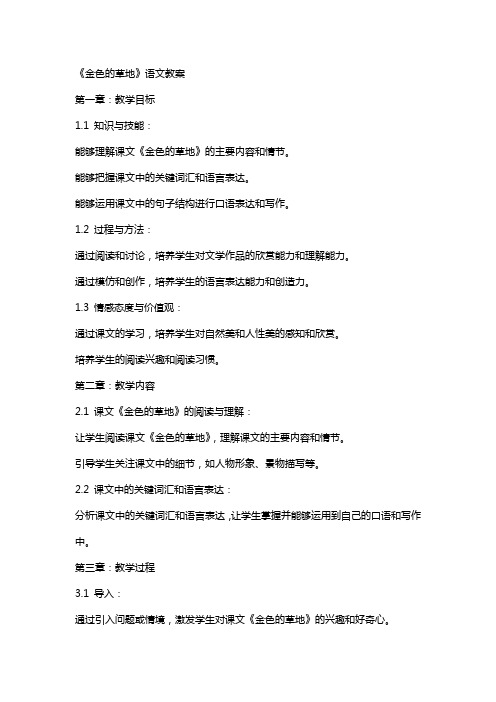 《金色的草地》语文教案

第一章：教学目标

1.1 知识与技能：

能够理解课文《金色的草地》的主要内容和情节。

能够把握课文中的关键词汇和语言表达。

能够运用课文中的句子结构进行口语表达和写作。

1.2 过程与方法：

通过阅读和讨论，培养学生对文学作品的欣赏能力和理解能力。

通过模仿和创作，培养学生的语言表达能力和创造力。

1.3 情感态度与价值观：

通过课文的学习，培养学生对自然美和人性美的感知和欣赏。

培养学生的阅读兴趣和阅读习惯。

第二章：教学内容

2.1 课文《金色的草地》的阅读与理解：

让学生阅读课文《金色的草地》，理解课文的主要内容和情节。

引导学生关注课文中的细节，如人物形象、景物描写等。

2.2 课文中的关键词汇和语言表达：

分析课文中的关键词汇和语言表达，让学生掌握并能够运用到自己的口语和写作中。

第三章：教学过程

3.1 导入：

通过引入问题或情境，激发学生对课文《金色的草地》的兴趣和好奇心。